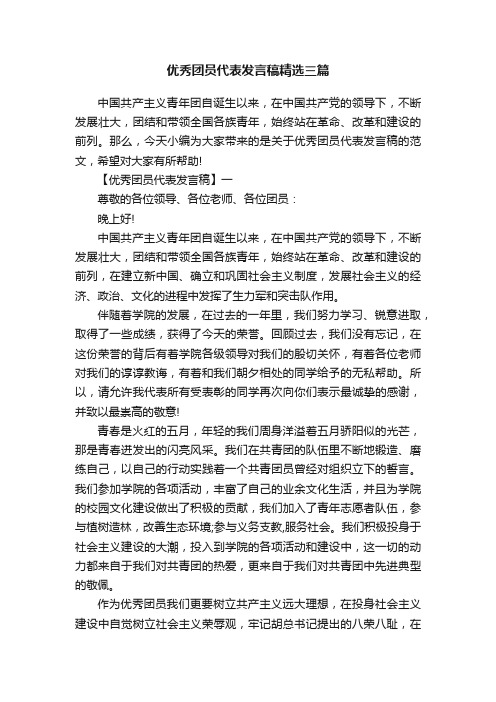 优秀团员代表发言稿精选三篇

中国共产主义青年团自诞生以来，在中国共产党的领导下，不断发展壮大，团结和带领全国各族青年，始终站在革命、改革和建设的前列。那么，今天小编为大家带来的是关于优秀团员代表发言稿的范文，希望对大家有所帮助!

【优秀团员代表发言稿】一

尊敬的各位领导、各位老师、各位团员：

晚上好!

中国共产主义青年团自诞生以来，在中国共产党的领导下，不断发展壮大，团结和带领全国各族青年，始终站在革命、改革和建设的前列，在建立新中国、确立和巩固社会主义制度，发展社会主义的经济、政治、文化的进程中发挥了生力军和突击队作用。

伴随着学院的发展，在过去的一年里，我们努力学习、锐意进取，取得了一些成绩，获得了今天的荣誉。回顾过去，我们没有忘记，在这份荣誉的背后有着学院各级领导对我们的殷切关怀，有着各位老师对我们的谆谆教诲，有着和我们朝夕相处的同学给予的无私帮助。所以，请允许我代表所有受表彰的同学再次向你们表示最诚挚的感谢，并致以最崇高的敬意!

青春是火红的五月，年轻的我们周身洋溢着五月骄阳似的光芒，那是青春迸发出的闪亮风采。我们在共青团的队伍里不断地锻造、磨练自己，以自己的行动实践着一个共青团员曾经对组织立下的誓言。我们参加学院的各项活动，丰富了自己的业余文化生活，并且为学院的校园文化建设做出了积极的贡献，我们加入了青年志愿者队伍，参与植树造林，改善生态环境;参与义务支教,服务社会。我们积极投身于社会主义建设的大潮，投入到学院的各项活动和建设中，这一切的动力都来自于我们对共青团的热爱，更来自于我们对共青团中先进典型的敬佩。

作为优秀团员我们更要树立共产主义远大理想，在投身社会主义建设中自觉树立社会主义荣辱观，牢记胡总书记提出的八荣八耻，在